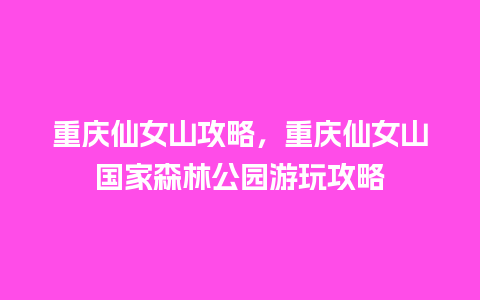 重庆仙女山攻略，重庆仙女山国家森林公园游玩攻略